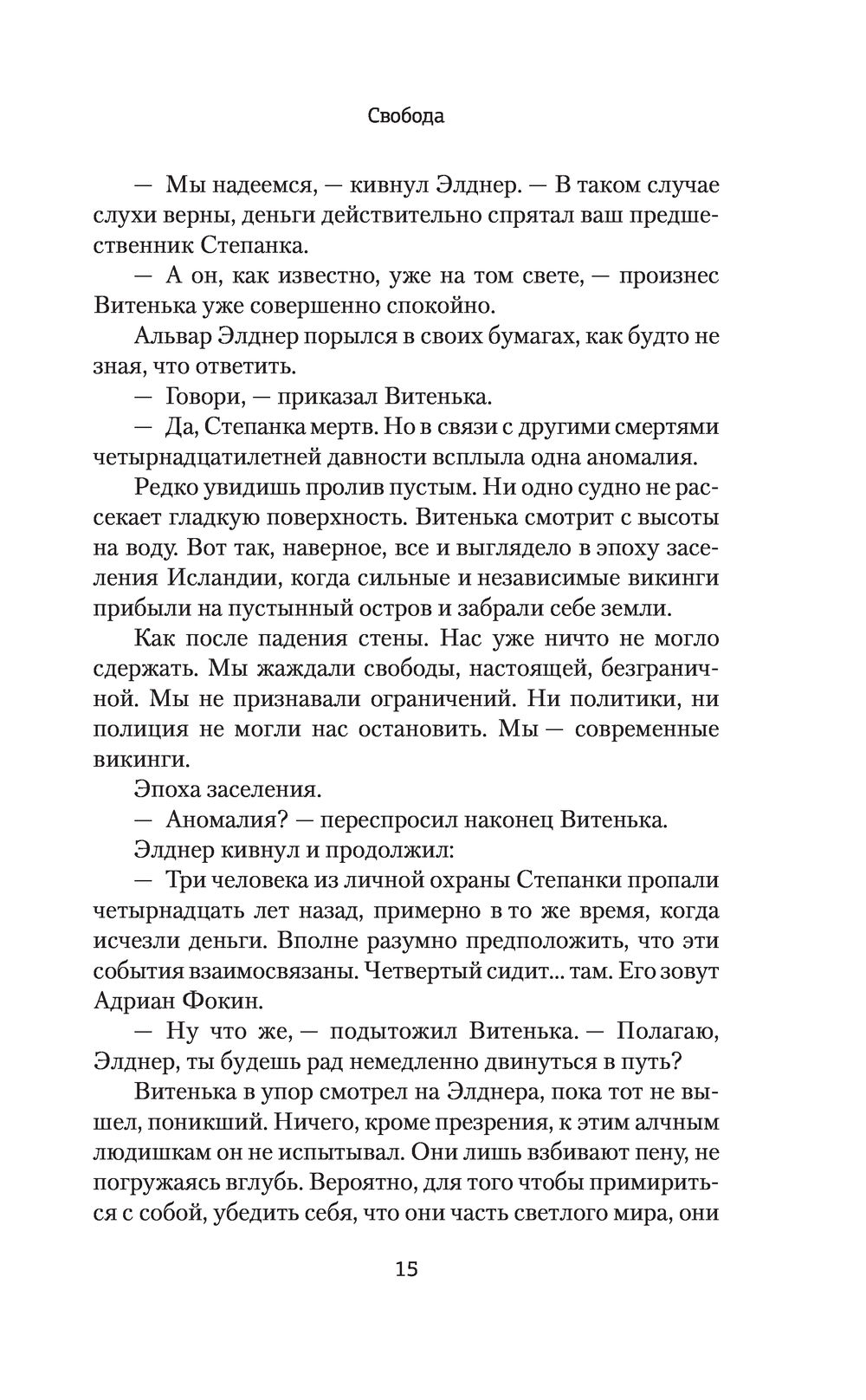 Свобода

— Мы надеемся, — кивнул Элднер. — В таком случае слухи верны, деньги действительно спрятал ваш предшественник Степанка.

— А он, как известно, уже на том свете, — произнес Витенька уже совершенно спокойно.

Альвар Элднер порылся в своих бумагах, как будто не зная, что ответить.

— Говори, — приказал Витенька.

— Да, Степанка мертв. Но в связи с другими смертями четырнадцатилетней давности всплыла одна аномалия.

Редко увидишь пролив пустым. Ни одно судно не рассекает гладкую поверхность. Витенька смотрит с высоты на воду. Вот так, наверное, все и выглядело в эпоху заселения Исландии, когда сильные и независимые викинги прибыли на пустынный остров и забрали себе земли.

Как после падения стены. Нас уже ничто не могло сдержать. Мы жаждали свободы, настоящей, безграничной. Мы не признавали ограничений. Ни политики, ни полиция не могли нас остановить. Мы — современные викинги.

Эпоха заселения.

— Аномалия? — переспросил наконец Витенька.

Элднер кивнул и продолжил:

— Три человека из личной охраны Степанки пропали четырнадцать лет назад, примерно в то же время, когда исчезли деньги. Вполне разумно предположить, что эти события взаимосвязаны. Четвертый сидит... там. Его зовут Адриан Фокин.

— Ну что же, — подытожил Витенька. — Полагаю, Элднер, ты будешь рад немедленно двинуться в путь?

Витенька в упор смотрел на Элднера, пока тот не вышел, поникший. Ничего, кроме презрения, к этим алчным людишкам он не испытывал. Они лишь взбивают пену, не погружаясь вглубь. Вероятно, для того чтобы примириться с собой, убедить себя, что они часть светлого мира, они

15